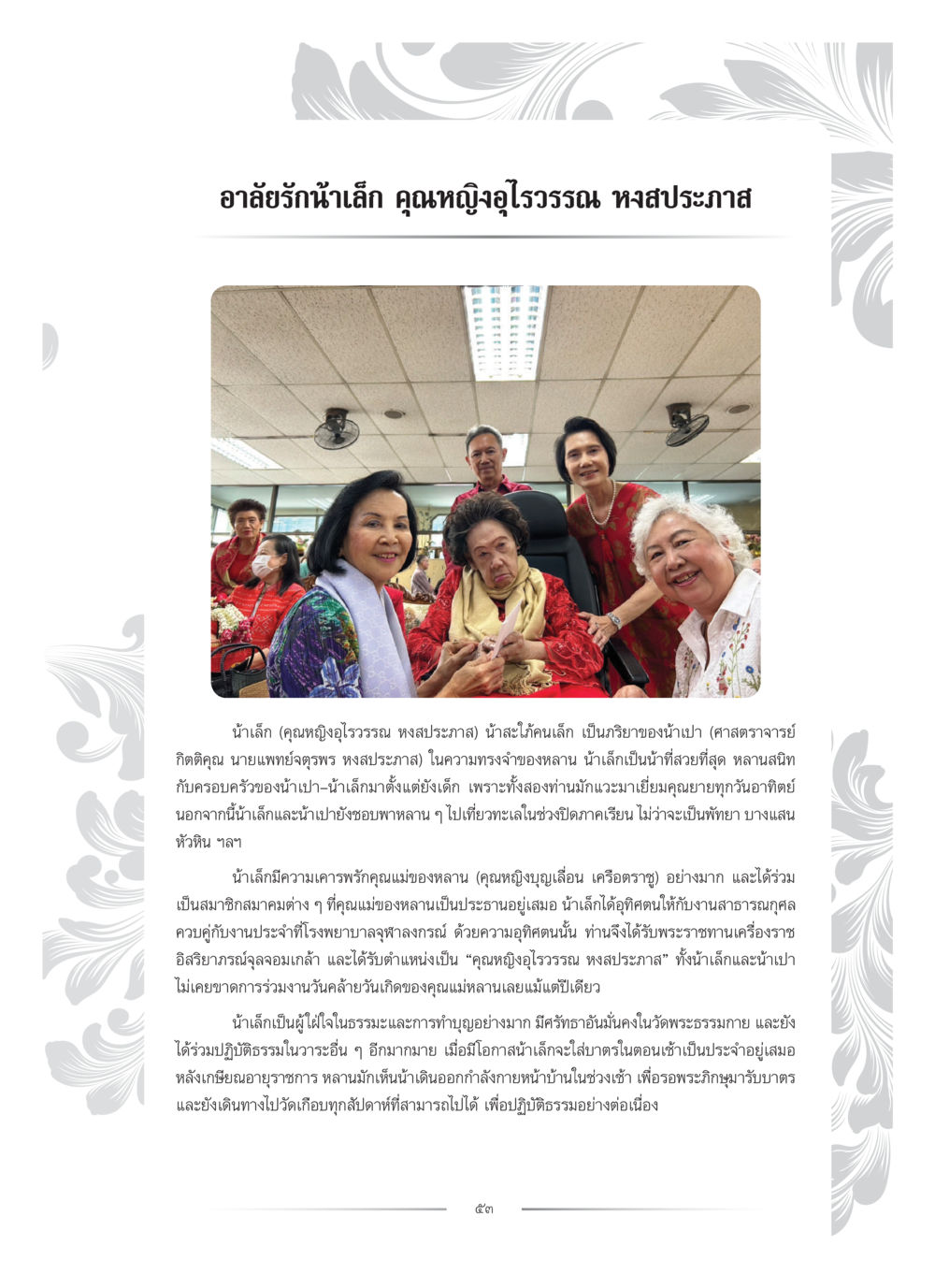 อาลัยรักน้าเล็ก คุณหญิงอุไรวรรณ หงสประภาส

น้าเล็ก (คุณหญิงอุไรวรรณ หงสประภาส) น้าสะใภ้คนเล็ก เป็นภริยาของน้าเปา (ศาสตราจารย์กิตติคุณ นายแพทย์จตุรพร หงสประภาส) ในความทรงจำของหลาน น้าเล็กเป็นน้าที่สวยที่สุด หลานสนิทกับครอบครัวของน้าเปา–น้าเล็กมาตั้งแต่ยังเด็ก เพราะทั้งสองท่านมักแวะมาเยี่ยมคุณยายทุกวันอาทิตย์ นอกจากนี้น้าเล็กและน้าเปายังชอบพาหลาน ๆ ไปเที่ยวทะเลในช่วงปิดภาคเรียน ไม่ว่าจะเป็นพัทยา บางแสน หัวหิน ฯลฯ

น้าเล็กมีความเคารพรักคุณแม่ของหลาน (คุณหญิงบุญเลื่อน เครือตราชู) อย่างมาก และได้ร่วมเป็นสมาชิกสมาคมต่าง ๆ ที่คุณแม่ของหลานเป็นประธานอยู่เสมอ น้าเล็กได้อุทิศตนให้กับงานสาธารณกุศลควบคู่กับงานประจำที่โรงพยาบาลจุฬาลงกรณ์ ด้วยความอุทิศตนนั้น ท่านจึงได้รับพระราชทานเครื่องราชอิสริยาภรณ์จุลจอมเกล้า และได้รับตำแหน่งเป็น “คุณหญิงอุไรวรรณ หงสประภาส” ทั้งน้าเล็กและน้าเปาไม่เคยขาดการร่วมงานวันคล้ายวันเกิดของคุณแม่หลานเลยแม้แต่ปีเดียว

น้าเล็กเป็นผู้ใฝ่ใจในธรรมะและการทำบุญอย่างมาก มีศรัทธาอันมั่นคงในวัดพระธรรมกาย และยังได้ร่วมปฏิบัติธรรมในวาระอื่น ๆ อีกมากมาย เมื่อมีโอกาสน้าเล็กจะใส่บาตรในตอนเช้าเป็นประจำอยู่เสมอ หลังเกษียณอายุราชการ หลานมักเห็นน้าเดินออกกำลังกายหน้าบ้านในช่วงเช้า เพื่อรอพระภิกษุมารับบาตร และยังเดินทางไปวัดเกือบทุกสัปดาห์ที่สามารถไปได้ เพื่อปฏิบัติธรรมอย่างต่อเนื่อง

๕๓